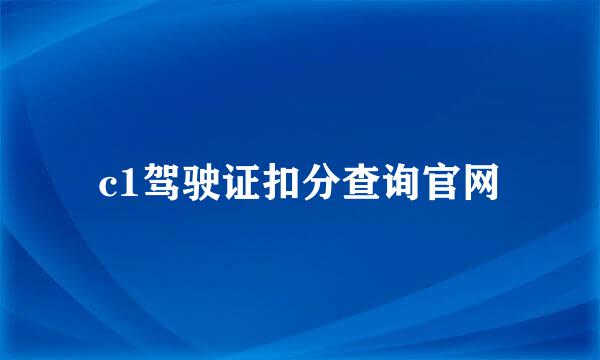 c1驾驶证扣分查询官网